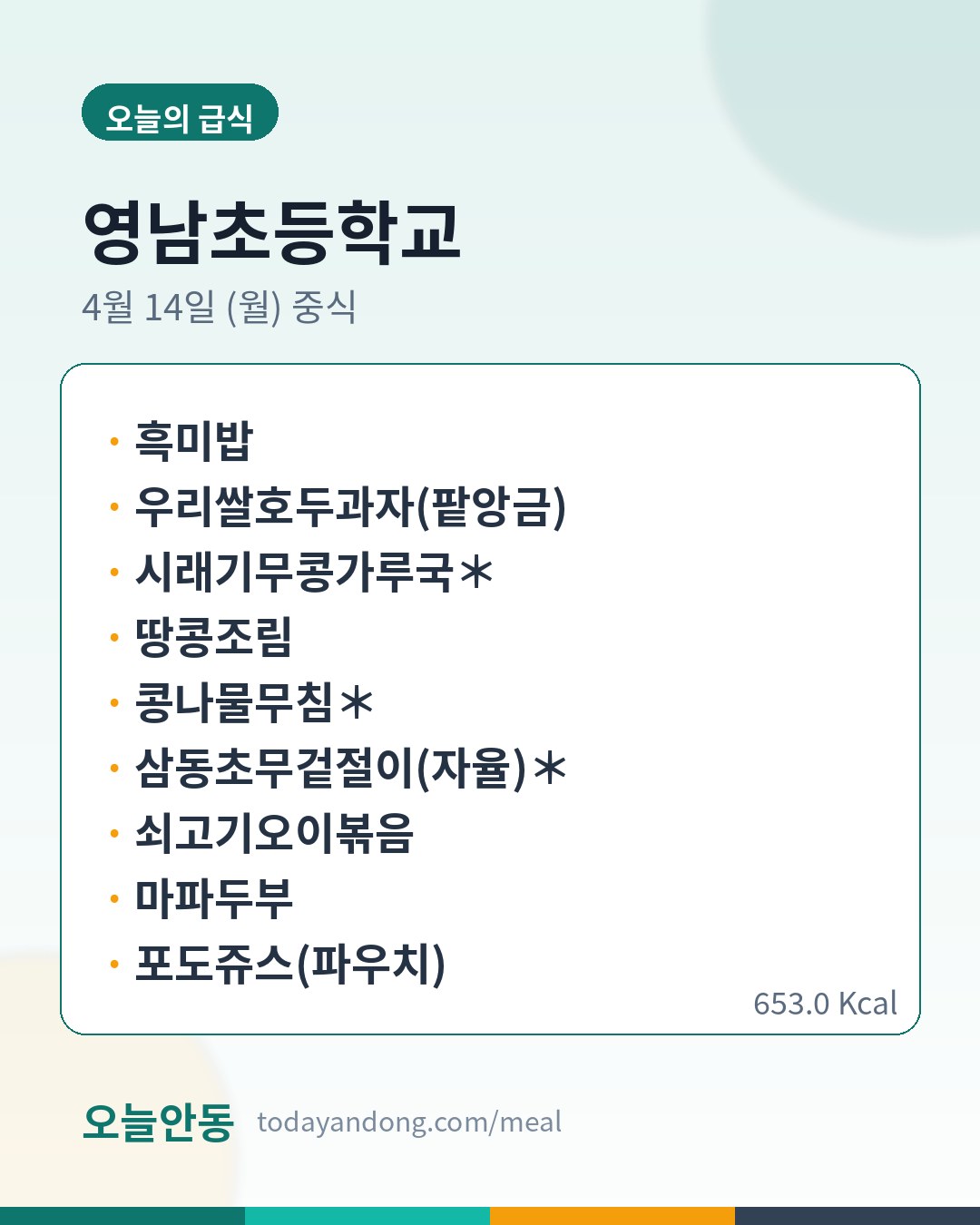 오늘의 급식

영남초등학교

4월 14일 (월) 중식

• 흑미밥
• 우리쌀호두과자(팥앙금)
• 시래기무콩가루국*
• 땅콩조림
• 콩나물무침*
• 삼동초무겉절이(자율)*
• 쇠고기오이볶음
• 마파두부
• 포도쥬스(파우치)

653.0 Kcal

오늘안동 todayandong.com/meal